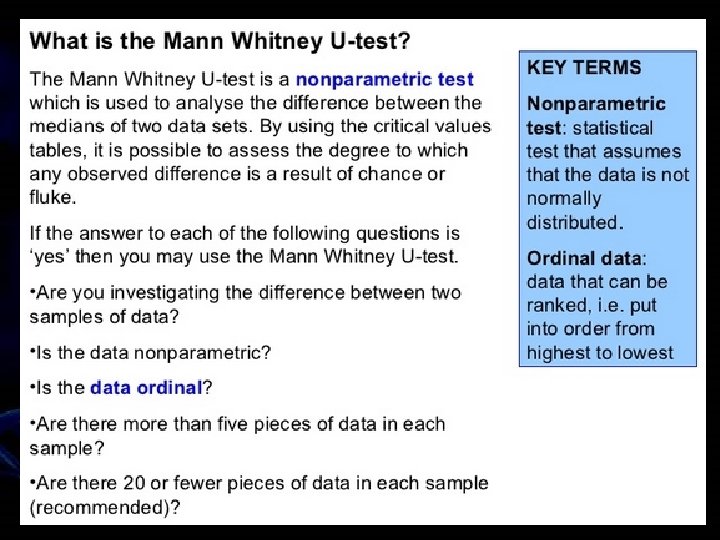 What is the Mann Whitney U-test?

The Mann Whitney U-test is a nonparametric test which is used to analyse the difference between the medians of two data sets. By using the critical values tables, it is possible to assess the degree to which any observed difference is a result of chance or fluke.

If the answer to each of the following questions is 'yes' then you may use the Mann Whitney U-test.

•Are you investigating the difference between two samples of data?

•Is the data nonparametric?

•Is the data ordinal?

•Are there more than five pieces of data in each sample?

•Are there 20 or fewer pieces of data in each sample (recommended)?

KEY TERMS

Nonparametric test: statistical test that assumes that the data is not normally distributed.

Ordinal data: data that can be ranked, i.e. put into order from highest to lowest